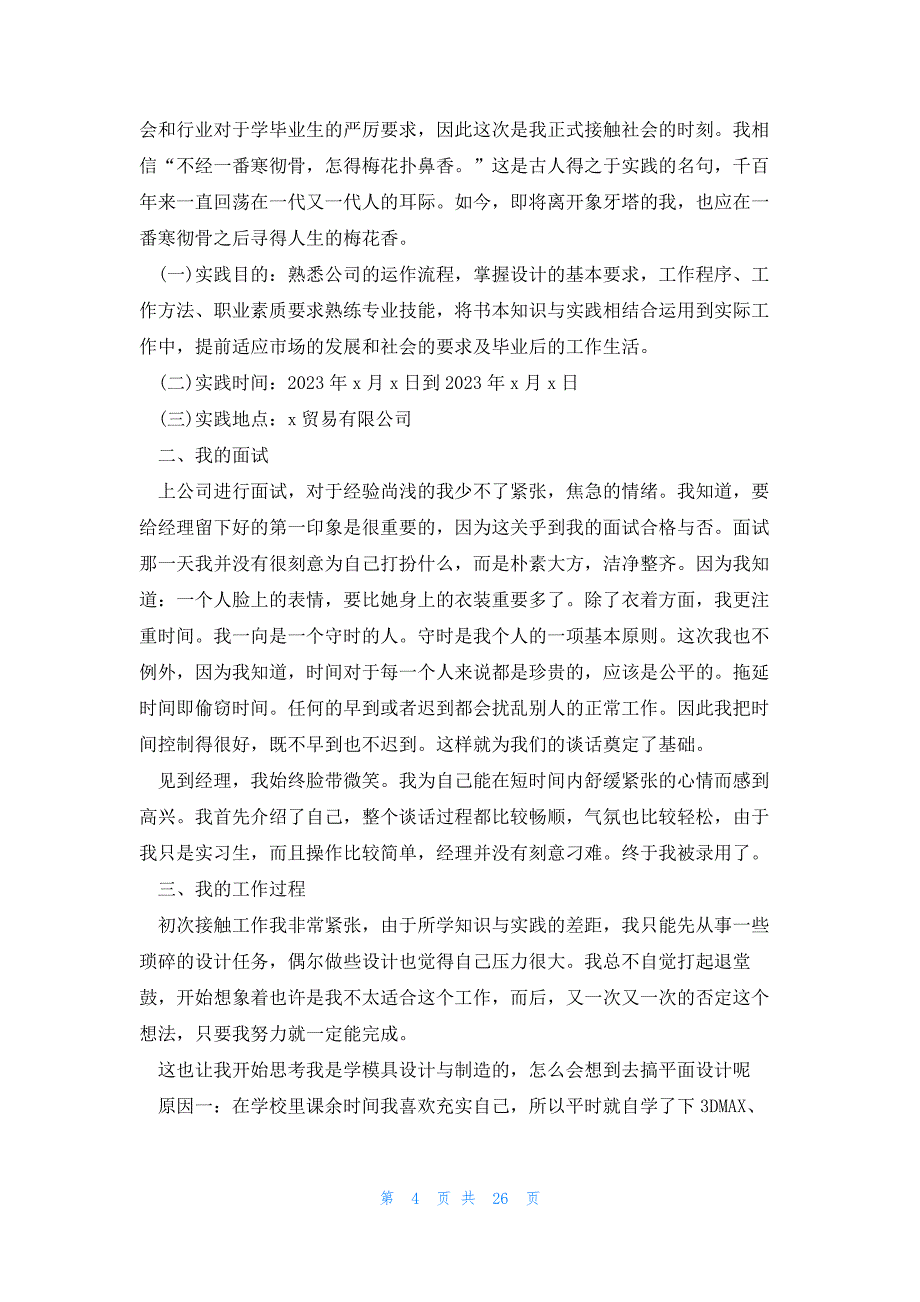 会和行业对于学毕业生的严厉要求，因此这次是我正式接触社会的时刻。我相信“不经一番寒彻骨，怎得梅花扑鼻香。”这是古人得之于实践的名句，千百年来一直回荡在一代又一代人的耳际。如今，即将离开象牙塔的我，也应在一番寒彻骨之后寻得人生的梅花香。

(一)实践目的：熟悉公司的运作流程，掌握设计的基本要求，工作程序、工作方法、职业素质要求熟练专业技能，将书本知识与实践相结合运用到实际工作中，提前适应市场的发展和社会的要求及毕业后的工作生活。

(二)实践时间：2023 年 x 月 x 日到 2023 年 x 月 x 日

(三)实践地点：x 贸易有限公司

二、我的面试

上公司进行面试，对于经验尚浅的我少不了紧张，焦急的情绪。我知道，要给经理留下好的第一印象是很重要的，因为这关乎到我的面试合格与否。面试那一天我并没有很刻意为自己打扮什么，而是朴素大方，洁净整齐。因为我知道：一个人脸上的表情，要比她身上的衣装重要多了。除了衣着方面，我更注重时间。我一向是一个守时的人。守时是我个人的一项基本原则。这次我也不例外，因为我知道，时间对于每一个人来说都是珍贵的，应该是公平的。拖延时间即偷窃时间。任何的早到或者迟到都会扰乱别人的正常工作。因此我把时间控制得很好，既不早到也不迟到。这样就为我们的谈话奠定了基础。

见到经理，我始终脸带微笑。我为自己能在短时间内舒缓紧张的心情而感到高兴。我首先介绍了自己，整个谈话过程都比较畅顺，气氛也比较轻松，由于我只是实习生，而且操作比较简单，经理并没有刻意刁难。终于我被录用了。

三、我的工作过程

初次接触工作我非常紧张，由于所学知识与实践的差距，我只能先从事一些琐碎的设计任务，偶尔做些设计也觉得自己压力很大。我总不自觉打起退堂鼓，开始想象着也许是我不太适合这个工作，而后，又一次又一次的否定这个想法，只要我努力就一定能完成。

这也让我开始思考我是学模具设计与制造的，怎么会想到去搞平面设计呢

原因一：在学校里课余时间我喜欢充实自己，所以平时就自学了下 3DMAX、

第 4 页 共 26 页